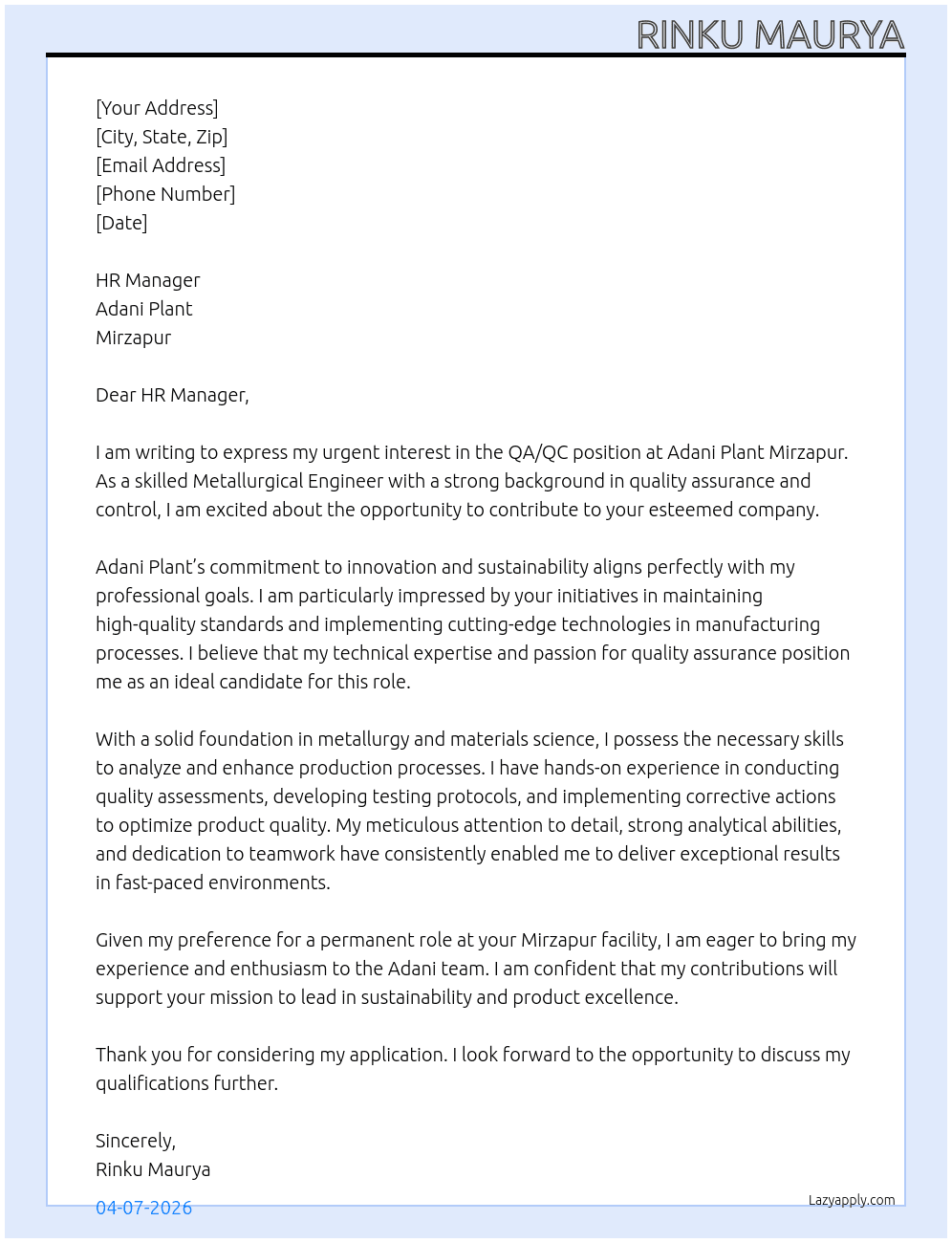 RINKU MAURYA

[Your Address]
[City, State, Zip]
[Email Address]
[Phone Number]
[Date]

HR Manager
Adani Plant
Mirzapur

Dear HR Manager,

I am writing to express my urgent interest in the QA/QC position at Adani Plant Mirzapur. As a skilled Metallurgical Engineer with a strong background in quality assurance and control, I am excited about the opportunity to contribute to your esteemed company.

Adani Plant's commitment to innovation and sustainability aligns perfectly with my professional goals. I am particularly impressed by your initiatives in maintaining high-quality standards and implementing cutting-edge technologies in manufacturing processes. I believe that my technical expertise and passion for quality assurance position me as an ideal candidate for this role.

With a solid foundation in metallurgy and materials science, I possess the necessary skills to analyze and enhance production processes. I have hands-on experience in conducting quality assessments, developing testing protocols, and implementing corrective actions to optimize product quality. My meticulous attention to detail, strong analytical abilities, and dedication to teamwork have consistently enabled me to deliver exceptional results in fast-paced environments.

Given my preference for a permanent role at your Mirzapur facility, I am eager to bring my experience and enthusiasm to the Adani team. I am confident that my contributions will support your mission to lead in sustainability and product excellence.

Thank you for considering my application. I look forward to the opportunity to discuss my qualifications further.

Sincerely,
Rinku Maurya

04-07-2026

Lazyapply.com